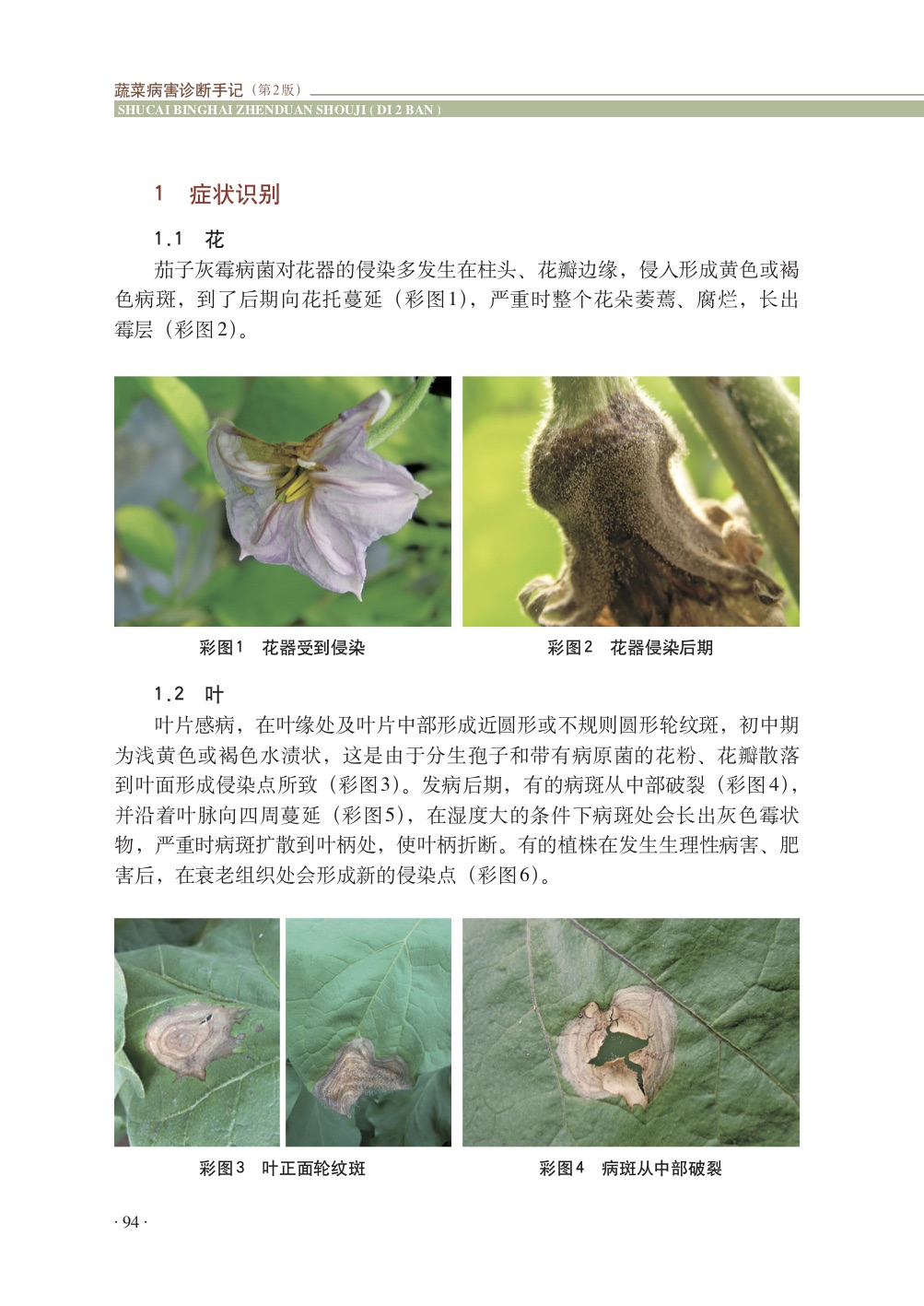 蔬菜病害诊断手记（第2版）
SHUCAI BINGHAI ZHENDUAN SHOUJI ( DI 2 BAN )

1 症状识别

1.1 花

茄子灰霉病菌对花器的侵染多发生在柱头、花瓣边缘，侵入形成黄色或褐色病斑，到了后期向花托蔓延（彩图1），严重时整个花朵萎蔫、腐烂，长出霉层（彩图2）。

彩图1 花器受到侵染

彩图2 花器侵染后期

1.2 叶

叶片感病，在叶缘处及叶片中部形成近圆形或不规则圆形轮纹斑，初中期为浅黄色或褐色水渍状，这是由于分生孢子和带有病原菌的花粉、花瓣散落到叶面形成侵染点所致（彩图3）。发病后期，有的病斑从中部破裂（彩图4），并沿着叶脉向四周蔓延（彩图5），在湿度大的条件下病斑处会长出灰色霉状物，严重时病斑扩散到叶柄处，使叶柄折断。有的植株在发生生理性病害、肥害后，在衰老组织处会形成新的侵染点（彩图6）。

彩图3 叶正面轮纹斑

彩图4 病斑从中部破裂

· 94 ·